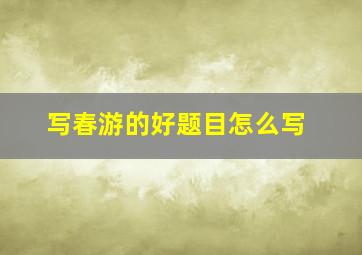 写春游的好题目怎么写